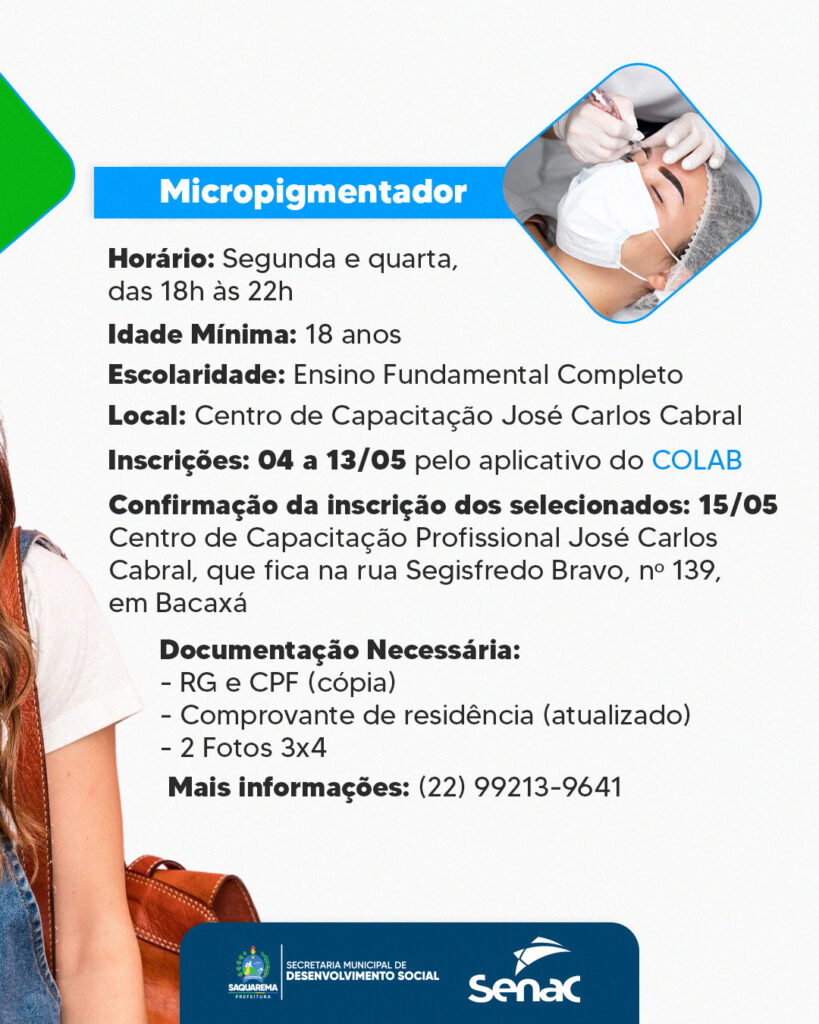 Micropigmentador

Horário: Segunda e quarta, das 18h às 22h

Idade Mínima: 18 anos

Escolaridade: Ensino Fundamental Completo

Local: Centro de Capacitação José Carlos Cabral

Inscrições: 04 a 13/05 pelo aplicativo do COLAB

Confirmação da inscrição dos selecionados: 15/05
Centro de Capacitação Profissional José Carlos Cabral, que fica na rua Segisfredo Bravo, nº 139, em Bacaxá

Documentação Necessária:
- RG e CPF (cópia)
- Comprovante de residência (atualizado)
- 2 Fotos 3x4

Mais informações: (22) 99213-9641

SAQUAREMA
PREFEITURA
SECRETARIA MUNICIPAL DE
DESENVOLVIMENTO SOCIAL
Senac